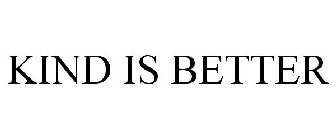 KIND IS BETTER